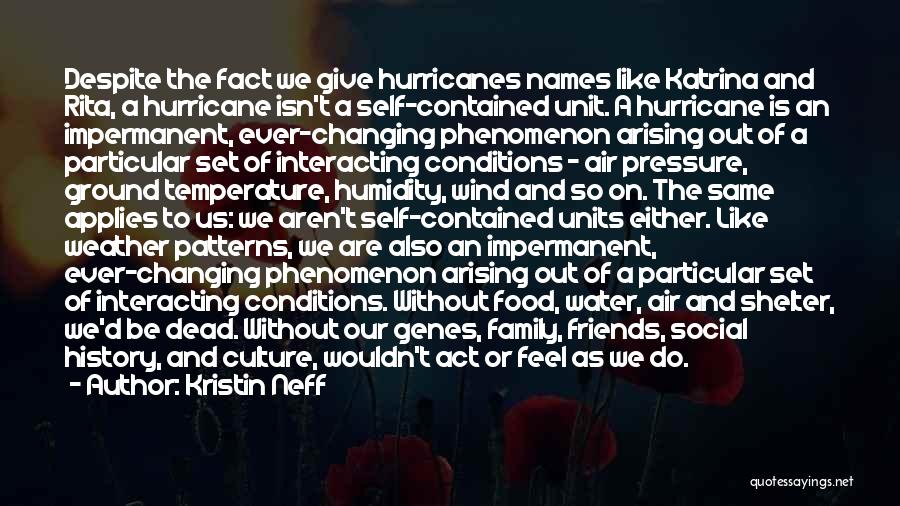 Despite the fact we give hurricanes names like Katrina and Rita, a hurricane isn't a self-contained unit. A hurricane is an impermanent, ever-changing phenomenon arising out of a particular set of interacting conditions - air pressure, ground temperature, humidity, wind and so on. The same applies to us: we aren't self-contained units either. Like weather patterns, we are also an impermanent, ever-changing phenomenon arising out of a particular set of interacting conditions. Without food, water, air and shelter, we'd be dead. Without our genes, family, friends, social history, and culture, wouldn't act or feel as we do.

- Author: Kristin Neff

quotessayings.net